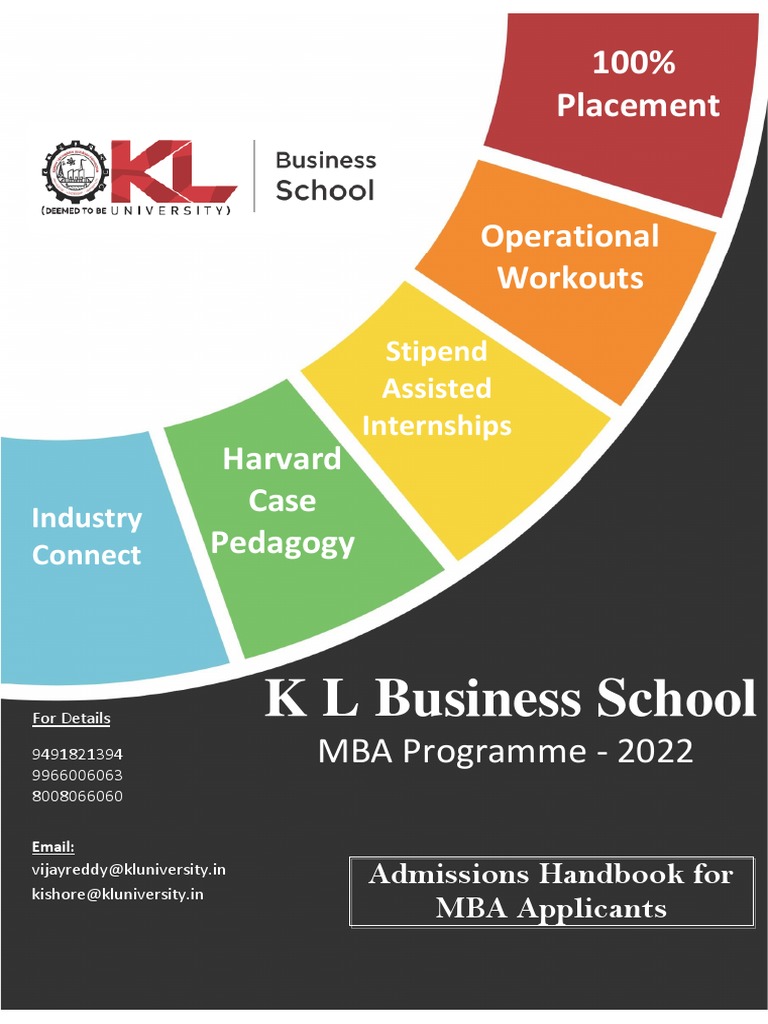 KL (DEEMED TO BE UNIVERSITY)

Business School

100% Placement

Operational Workouts

Stipend Assisted Internships

Harvard Case Pedagogy

Industry Connect

K L Business School

MBA Programme - 2022

For Details

9491821394
9966006063
8008066060

Email:
vijayreddy@kluniversity.in
kishore@kluniversity.in

Admissions Handbook for MBA Applicants